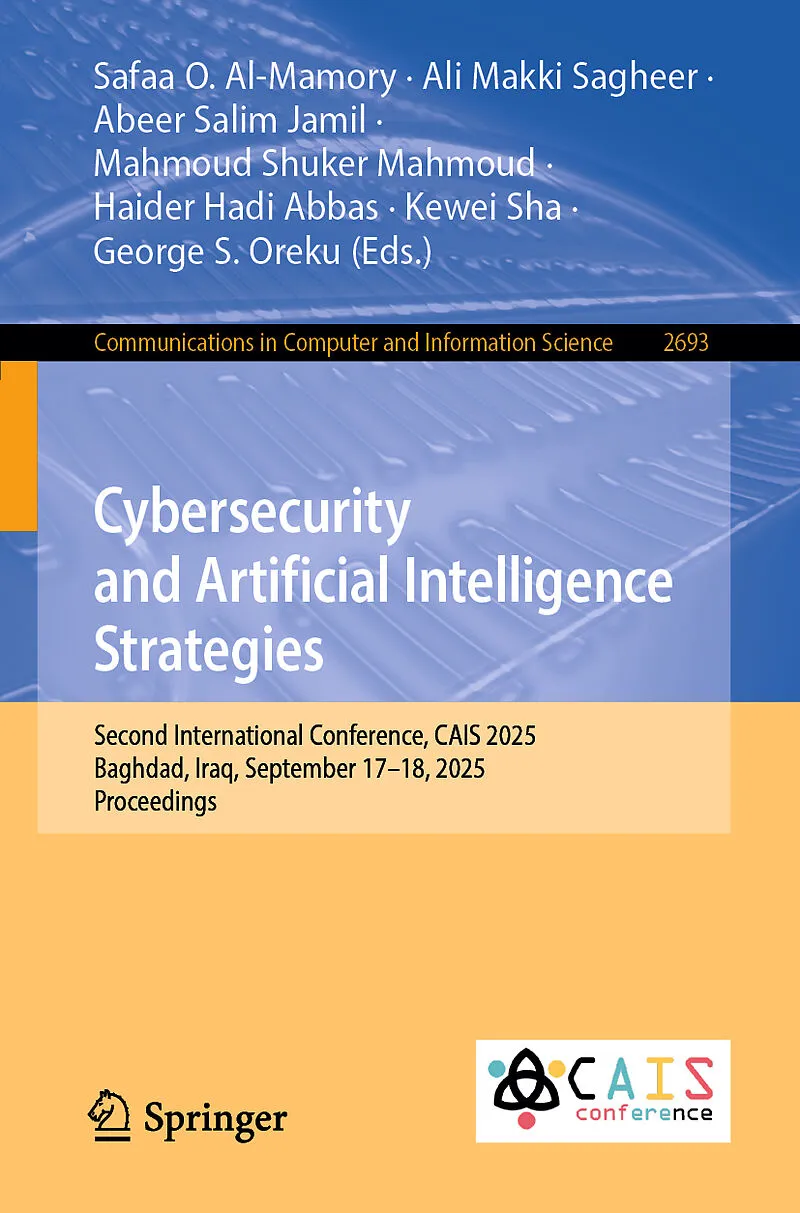 Safaa O. Al-Mamory · Ali Makki Sagheer ·
Abeer Salim Jamil ·
Mahmoud Shuker Mahmoud ·
Haider Hadi Abbas · Kewei Sha ·
George S. Oreku (Eds.)

Communications in Computer and Information Science 2693

Cybersecurity and Artificial Intelligence Strategies

Second International Conference, CAIS 2025
Baghdad, Iraq, September 17–18, 2025
Proceedings

Springer

CAIS
conference